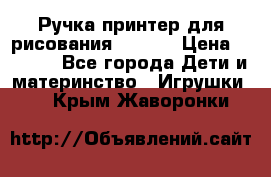 Ручка принтер для рисования Цена Все города Дети и материнство Игрушки Крым Жаворонки

http://Объявлений.сайт